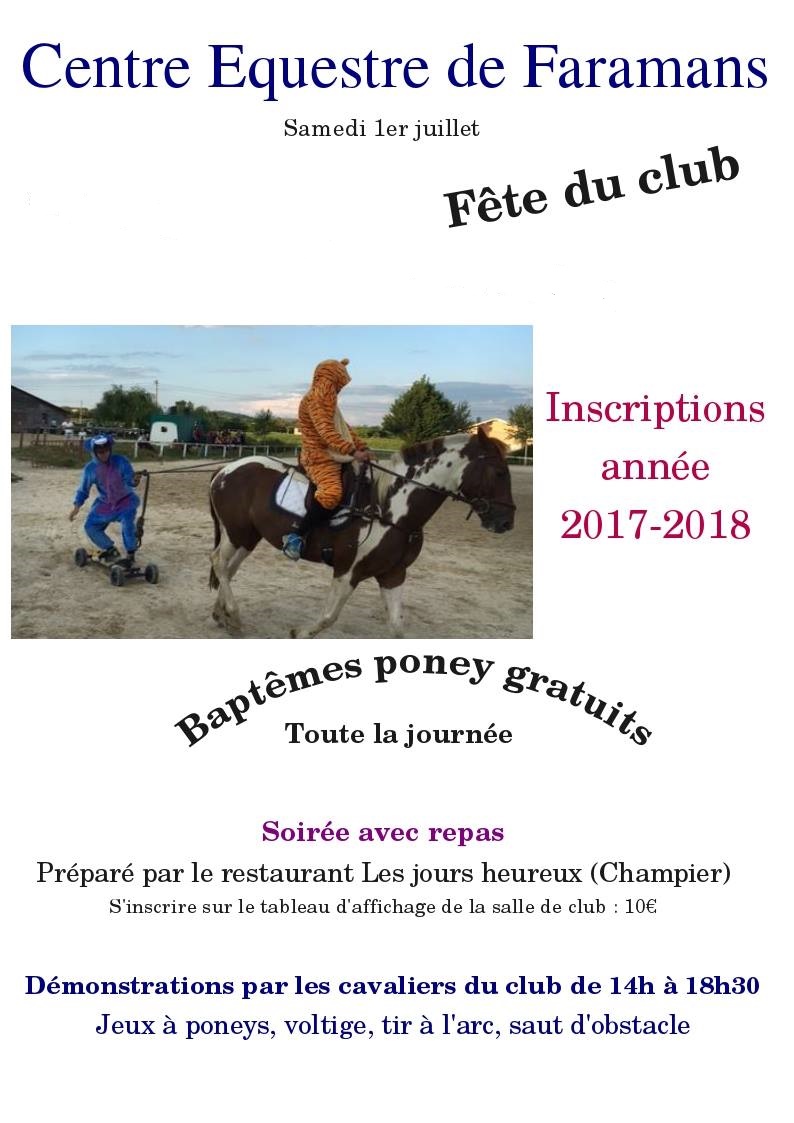 Centre Equestre de Faramans

Samedi 1er juillet

Fête du club

Inscriptions année 2017-2018

Baptêmes poney gratuits

Toute la journée

Soirée avec repas

Préparé par le restaurant Les jours heureux (Champier)

S'inscrire sur le tableau d'affichage de la salle de club : 10€

Démonstrations par les cavaliers du club de 14h à 18h30

Jeux à poneys, voltige, tir à l'arc, saut d'obstacle